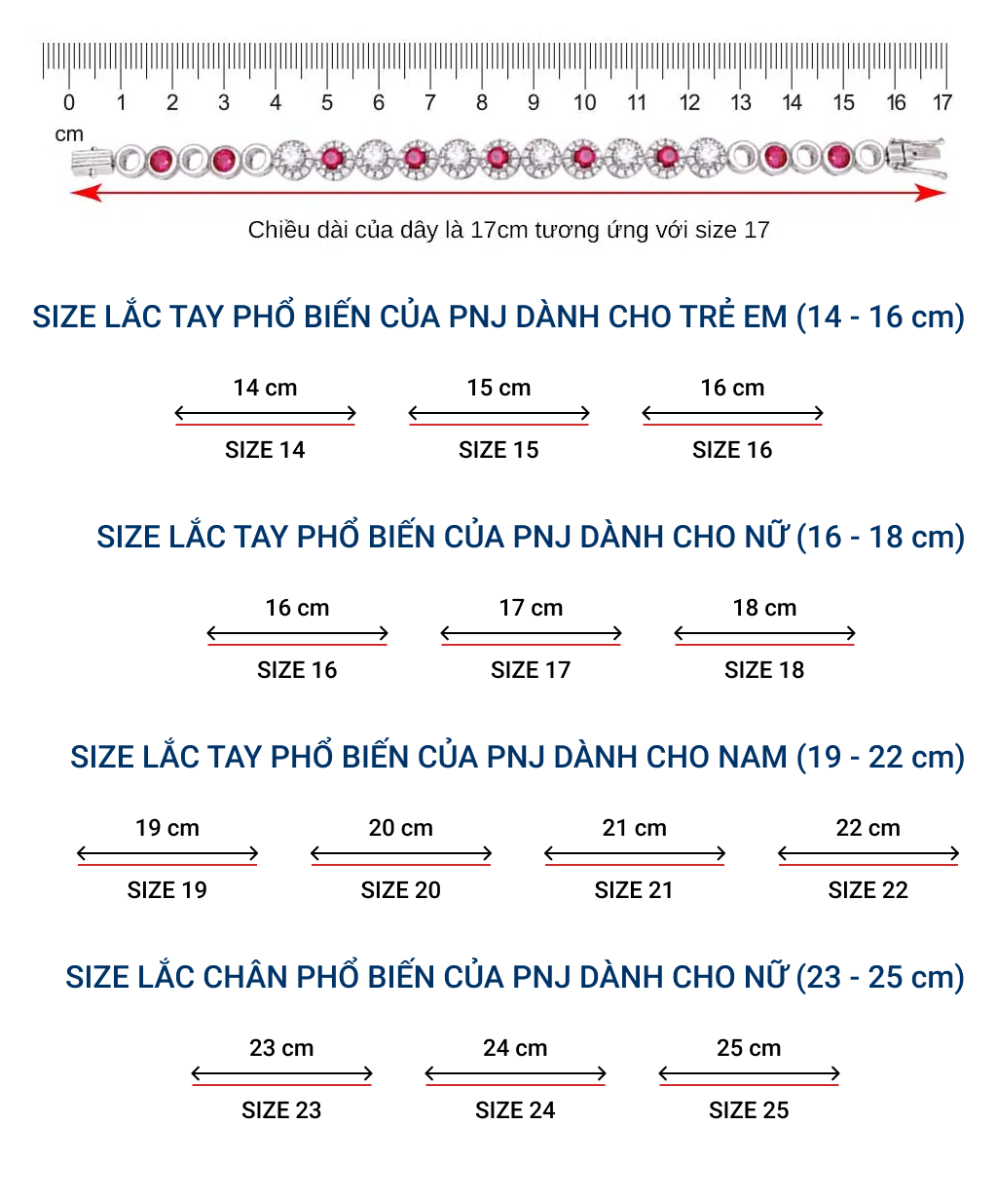 0 1 2 3 4 5 6 7 8 9 10 11 12 13 14 15 16 17
cm

Chiều dài của dây là 17cm tương ứng với size 17

SIZE LẮC TAY PHỔ BIẾN CỦA PNJ DÀNH CHO TRẺ EM (14 - 16 cm)

14 cm
SIZE 14

15 cm
SIZE 15

16 cm
SIZE 16

SIZE LẮC TAY PHỔ BIẾN CỦA PNJ DÀNH CHO NỮ (16 - 18 cm)

16 cm
SIZE 16

17 cm
SIZE 17

18 cm
SIZE 18

SIZE LẮC TAY PHỔ BIẾN CỦA PNJ DÀNH CHO NAM (19 - 22 cm)

19 cm
SIZE 19

20 cm
SIZE 20

21 cm
SIZE 21

22 cm
SIZE 22

SIZE LẮC CHÂN PHỔ BIẾN CỦA PNJ DÀNH CHO NỮ (23 - 25 cm)

23 cm
SIZE 23

24 cm
SIZE 24

25 cm
SIZE 25